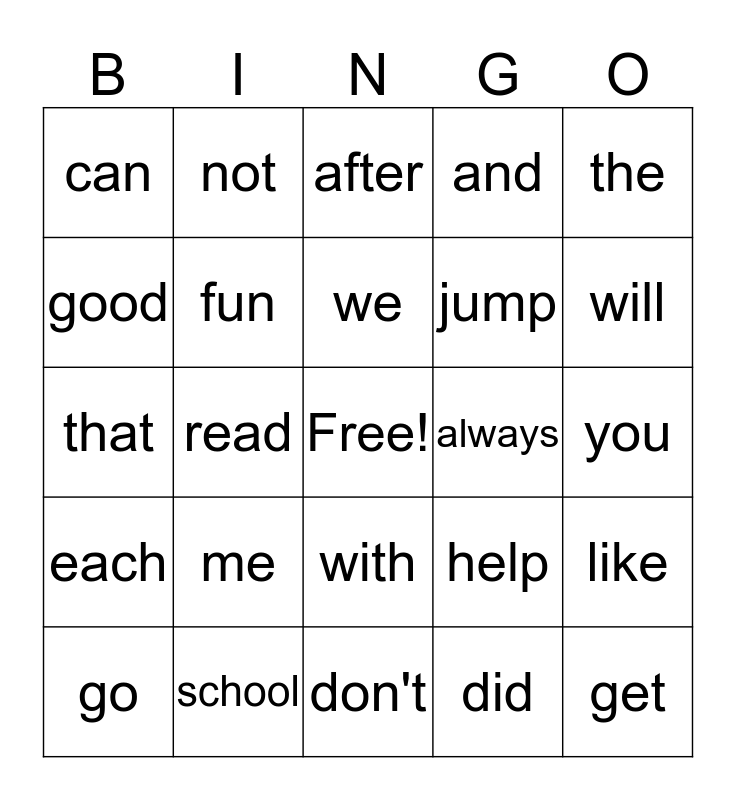 | B | I | N | G | O |
|---|---|---|---|---|
| can | not | after | and | the |
| good | fun | we | jump | will |
| that | read | Free! | always | you |
| each | me | with | help | like |
| go | school | don't | did | get |